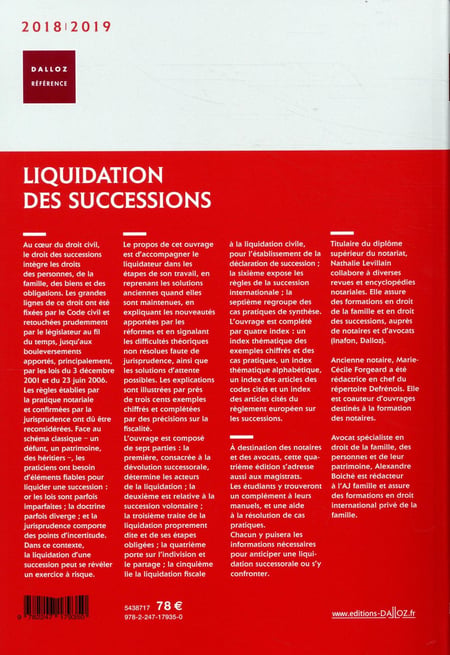 2018|2019

DALLOZ
RÉFÉRENCE

LIQUIDATION DES SUCCESSIONS

Au cœur du droit civil, le droit des successions intègre les droits des personnes, de la famille, des biens et des obligations. Les grandes lignes de ce droit ont été fixées par le Code civil et retouchées prudemment par le législateur au fil du temps, jusqu'aux bouleversements apportés, principalement, par les lois du 3 décembre 2001 et du 23 juin 2006. Les règles établies par la pratique notariale et confirmées par la jurisprudence ont dû être reconsidérées. Face au schéma classique – un défunt, un patrimoine, des héritiers –, les praticiens ont besoin d'éléments fiables pour liquider une succession : or les lois sont parfois imparfaites ; la doctrine parfois diverge ; et la jurisprudence comporte des points d'incertitude. Dans ce contexte, la liquidation d'une succession peut se révéler un exercice à risque.

Le propos de cet ouvrage est d'accompagner le liquidateur dans les étapes de son travail, en reprenant les solutions anciennes quand elles sont maintenues, en expliquant les nouveautés apportées par les réformes et en signalant les difficultés théoriques non résolues faute de jurisprudence, ainsi que les solutions d'attente possibles. Les explications sont illustrées par près de trois cents exemples chiffrés et complétées par des précisions sur la fiscalité.
L'ouvrage est composé de sept parties : la première, consacrée à la dévolution successorale, détermine les acteurs de la liquidation ; la deuxième est relative à la succession volontaire ; la troisième traite de la liquidation proprement dite et de ses étapes obligées ; la quatrième porte sur l'indivision et le partage ; la cinquième lie la liquidation fiscale à la liquidation civile, pour l'établissement de la déclaration de succession ; la sixième expose les règles de la succession internationale ; la septième regroupe des cas pratiques de synthèse. L'ouvrage est complété par quatre index : un index thématique des exemples chiffrés et des cas pratiques, un index thématique alphabétique, un index des articles des codes cités et un index des articles cités du règlement européen sur les successions.

À destination des notaires et des avocats, cette quatrième édition s'adresse aussi aux magistrats. Les étudiants y trouveront un complément à leurs manuels, et une aide à la résolution de cas pratiques.
Chacun y puisera les informations nécessaires pour anticiper une liquidation successorale ou s'y confronter.

Titulaire du diplôme supérieur du notariat, Nathalie Levillain collabore à diverses revues et encyclopédies notariales. Elle assure des formations en droit de la famille et en droit des successions, auprès de notaires et d'avocats (Inafon, Dalloz).

Ancienne notaire, Marie-Cécile Forgeard a été rédactrice en chef du répertoire Defrénois. Elle est coauteur d'ouvrages destinés à la formation des notaires.

Avocat spécialiste en droit de la famille, des personnes et de leur patrimoine, Alexandre Boiché est rédacteur à l'AJ famille et assure des formations en droit international privé de la famille.

5438717 78 €
978-2-247-17935-0

www.editions-DALLOZ.fr